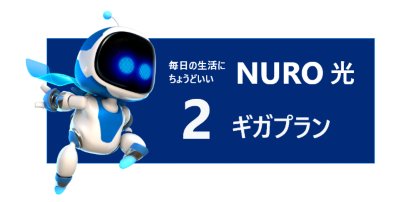 毎日の生活に
ちょうどいい

NURO 光

2 ギガプラン